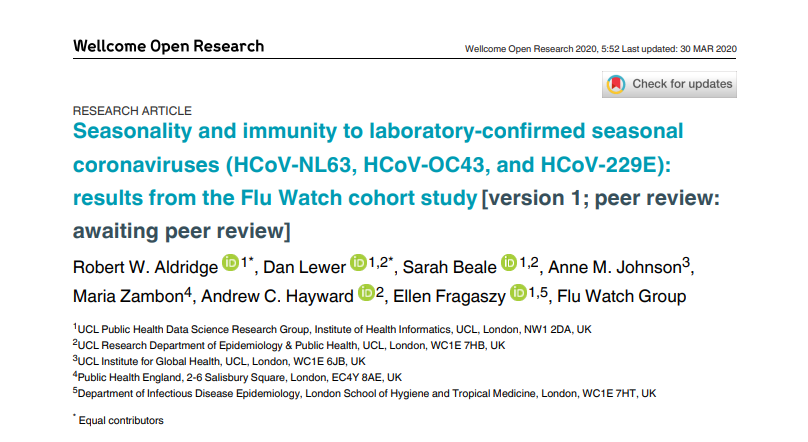 Wellcome Open Research

Wellcome Open Research 2020, 5:52 Last updated: 30 MAR 2020

Check for updates

RESEARCH ARTICLE

Seasonality and immunity to laboratory-confirmed seasonal coronaviruses (HCoV-NL63, HCoV-OC43, and HCoV-229E): results from the Flu Watch cohort study [version 1; peer review: awaiting peer review]

Robert W. Aldridge $^{1*}$, Dan Lewer $^{1,2*}$, Sarah Beale $^{1,2}$, Anne M. Johnson$^{3}$, Maria Zambon$^{4}$, Andrew C. Hayward $^{2}$, Ellen Fragaszy $^{1,5}$, Flu Watch Group

$^{1}$UCL Public Health Data Science Research Group, Institute of Health Informatics, UCL, London, NW1 2DA, UK
$^{2}$UCL Research Department of Epidemiology & Public Health, UCL, London, WC1E 7HB, UK
$^{3}$UCL Institute for Global Health, UCL, London, WC1E 6JB, UK
$^{4}$Public Health England, 2-6 Salisbury Square, London, EC4Y 8AE, UK
$^{5}$Department of Infectious Disease Epidemiology, London School of Hygiene and Tropical Medicine, London, WC1E 7HT, UK

$^{*}$ Equal contributors